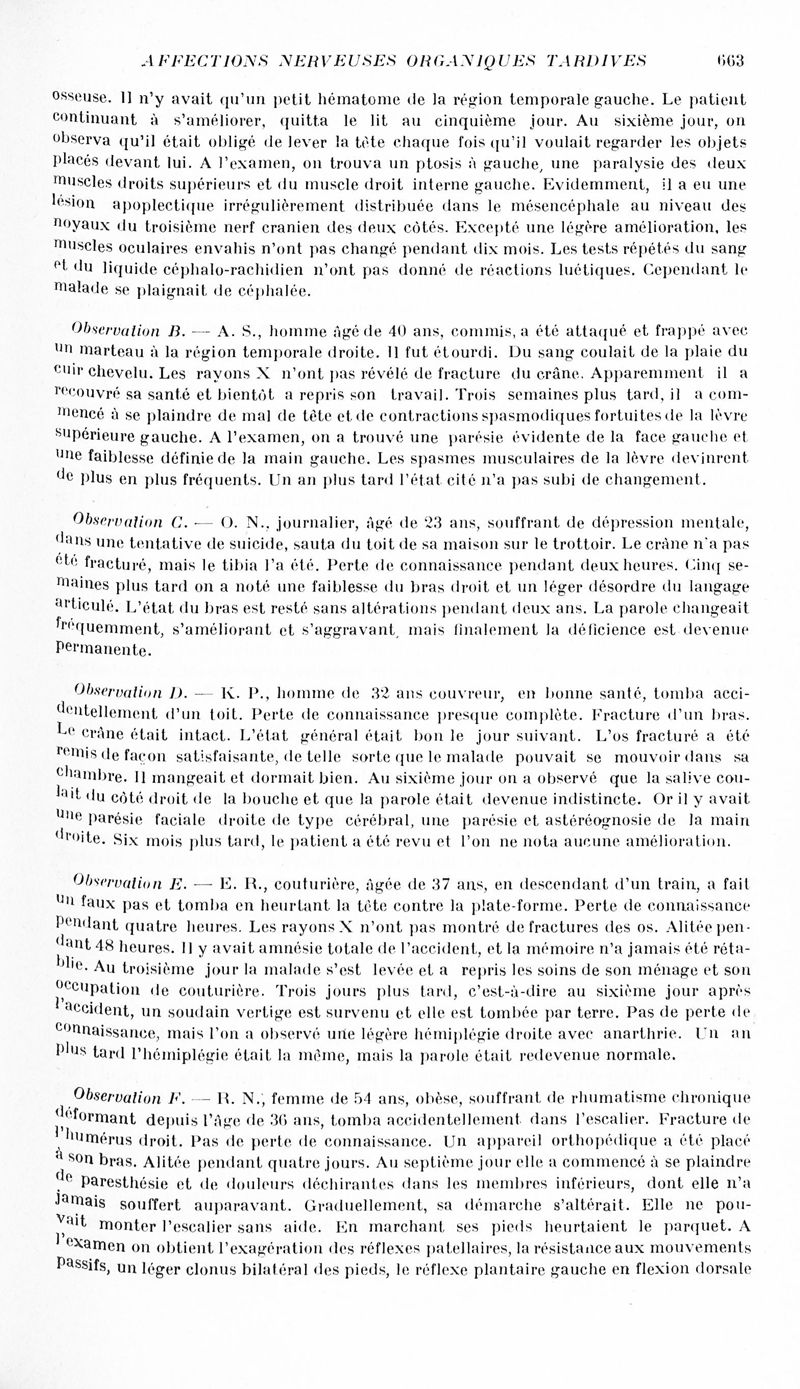 AFFECTIONS NERVEUSES ORGANIQUES TARDIVES 663

osseuse. Il n'y avait qu'un petit hématome de la région temporale gauche. Le patient continuant à s'améliorer, quitta le lit au cinquième jour. Au sixième jour, on observa qu'il était obligé de lever la tête chaque fois qu'il voulait regarder les objets placés devant lui. A l'examen, on trouva un ptosis à gauche, une paralysie des deux muscles droits supérieurs et du muscle droit interne gauche. Evidemment, il a eu une lésion apoplectique irrégulièrement distribuée dans le mésencéphale au niveau des noyaux du troisième nerf cranien des deux côtés. Excepté une légère amélioration, les muscles oculaires envahis n'ont pas changé pendant dix mois. Les tests répétés du sang et du liquide céphalo-rachidien n'ont pas donné de réactions luétiques. Cependant le malade se plaignait de céphalée.

Observation B. — A. S., homme âgé de 40 ans, commis, a été attaqué et frappé avec un marteau à la région temporale droite. Il fut étourdi. Du sang coulait de la plaie du cuir chevelu. Les rayons X n'ont pas révélé de fracture du crâne. Apparemment il a recouvré sa santé et bientôt a repris son travail. Trois semaines plus tard, il a commencé à se plaindre de mal de tête et de contractions spasmodiques fortuites de la lèvre supérieure gauche. A l'examen, on a trouvé une parésie évidente de la face gauche et une faiblesse définie de la main gauche. Les spasmes musculaires de la lèvre devinrent de plus en plus fréquents. Un an plus tard l'état cité n'a pas subi de changement.

Observation C. — O. N., journalier, âgé de 23 ans, souffrant de dépression mentale, dans une tentative de suicide, sauta du toit de sa maison sur le trottoir. Le crâne n'a pas été fracturé, mais le tibia l'a été. Perte de connaissance pendant deux heures. Cinq semaines plus tard on a noté une faiblesse du bras droit et un léger désordre du langage articulé. L'état du bras est resté sans altérations pendant deux ans. La parole changeait fréquemment, s'améliorant et s'aggravant, mais finalement la déficience est devenue permanente.

Observation D. — K. P., homme de 32 ans couvreur, en bonne santé, tomba accidentellement d'un toit. Perte de connaissance presque complète. Fracture d'un bras. Le crâne était intact. L'état général était bon le jour suivant. L'os fracturé a été remis de façon satisfaisante, de telle sorte que le malade pouvait se mouvoir dans sa chambre. Il mangeait et dormait bien. Au sixième jour on a observé que la salive coulait du côté droit de la bouche et que la parole était devenue indistincte. Or il y avait une parésie faciale droite de type cérébral, une parésie et astéréognosie de la main droite. Six mois plus tard, le patient a été revu et l'on ne nota aucune amélioration.

Observation E. — E. R., couturière, âgée de 37 ans, en descendant d'un train, a fait un faux pas et tomba en heurtant la tête contre la plate-forme. Perte de connaissance pendant quatre heures. Les rayons X n'ont pas montré de fractures des os. Alitée pendant 48 heures. Il y avait amnésie totale de l'accident, et la mémoire n'a jamais été rétablie. Au troisième jour la malade s'est levée et a repris les soins de son ménage et son occupation de couturière. Trois jours plus tard, c'est-à-dire au sixième jour après l'accident, un soudain vertige est survenu et elle est tombée par terre. Pas de perte de connaissance, mais l'on a observé une légère hémiplégie droite avec anarthrie. Un an plus tard l'hémiplégie était la même, mais la parole était redevenue normale.

Observation F. — R. N., femme de 54 ans, obèse, souffrant de rhumatisme chronique déformant depuis l'âge de 36 ans, tomba accidentellement dans l'escalier. Fracture de l'humérus droit. Pas de perte de connaissance. Un appareil orthopédique a été placé à son bras. Alitée pendant quatre jours. Au septième jour elle a commencé à se plaindre de paresthésie et de douleurs déchirantes dans les membres inférieurs, dont elle n'a jamais souffert auparavant. Graduellement, sa démarche s'altérait. Elle ne pouvait monter l'escalier sans aide. En marchant ses pieds heurtaient le parquet. A l'examen on obtient l'exagération des réflexes patellaires, la résistance aux mouvements passifs, un léger clonus bilatéral des pieds, le réflexe plantaire gauche en flexion dorsale